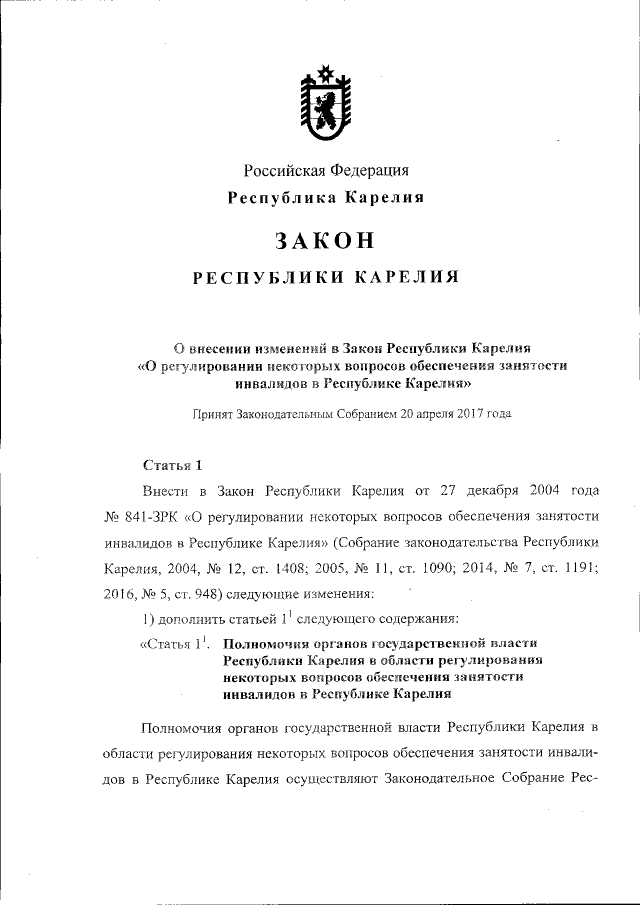 Российская Федерация
Республика Карелия

ЗАКОН

РЕСПУБЛИКИ КАРЕЛИЯ

О внесении изменений в Закон Республики Карелия «О регулировании некоторых вопросов обеспечения занятости инвалидов в Республике Карелия»

Принят Законодательным Собранием 20 апреля 2017 года

Статья 1

Внести в Закон Республики Карелия от 27 декабря 2004 года № 841-ЗРК «О регулировании некоторых вопросов обеспечения занятости инвалидов в Республике Карелия» (Собрание законодательства Республики Карелия, 2004, № 12, ст. 1408; 2005, № 11, ст. 1090; 2014, № 7, ст. 1191; 2016, № 5, ст. 948) следующие изменения:

1) дополнить статьей $1^1$ следующего содержания:

«Статья $1^1$. Полномочия органов государственной власти Республики Карелия в области регулирования некоторых вопросов обеспечения занятости инвалидов в Республике Карелия

Полномочия органов государственной власти Республики Карелия в области регулирования некоторых вопросов обеспечения занятости инвалидов в Республике Карелия осуществляют Законодательное Собрание Рес-